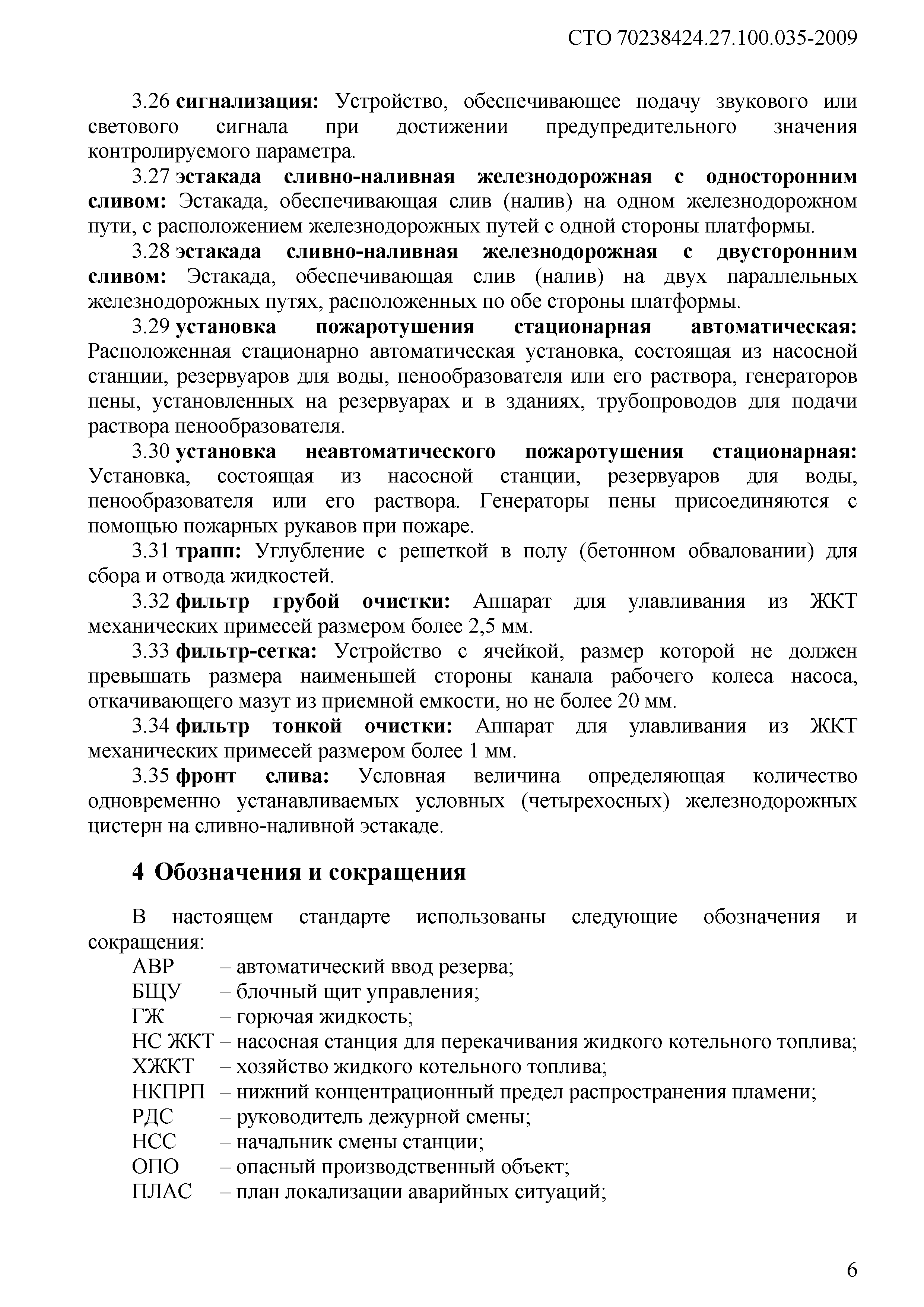 СТО 70238424.27.100.035-2009

3.26 сигнализация: Устройство, обеспечивающее подачу звукового или светового сигнала при достижении предупредительного значения контролируемого параметра.

3.27 эстакада сливно-наливная железнодорожная с односторонним сливом: Эстакада, обеспечивающая слив (налив) на одном железнодорожном пути, с расположением железнодорожных путей с одной стороны платформы.

3.28 эстакада сливно-наливная железнодорожная с двусторонним сливом: Эстакада, обеспечивающая слив (налив) на двух параллельных железнодорожных путях, расположенных по обе стороны платформы.

3.29 установка пожаротушения стационарная автоматическая: Расположенная стационарно автоматическая установка, состоящая из насосной станции, резервуаров для воды, пенообразователя или его раствора, генераторов пены, установленных на резервуарах и в зданиях, трубопроводов для подачи раствора пенообразователя.

3.30 установка неавтоматического пожаротушения стационарная: Установка, состоящая из насосной станции, резервуаров для воды, пенообразователя или его раствора. Генераторы пены присоединяются с помощью пожарных рукавов при пожаре.

3.31 трапп: Углубление с решеткой в полу (бетонном обваловании) для сбора и отвода жидкостей.

3.32 фильтр грубой очистки: Аппарат для улавливания из ЖКТ механических примесей размером более 2,5 мм.

3.33 фильтр-сетка: Устройство с ячейкой, размер которой не должен превышать размера наименьшей стороны канала рабочего колеса насоса, откачивающего мазут из приемной емкости, но не более 20 мм.

3.34 фильтр тонкой очистки: Аппарат для улавливания из ЖКТ механических примесей размером более 1 мм.

3.35 фронт слива: Условная величина определяющая количество одновременно устанавливаемых условных (четырехосных) железнодорожных цистерн на сливно-наливной эстакаде.

4 Обозначения и сокращения

В настоящем стандарте использованы следующие обозначения и сокращения:
АВР – автоматический ввод резерва;
БЩУ – блочный щит управления;
ГЖ – горючая жидкость;
НС ЖКТ – насосная станция для перекачивания жидкого котельного топлива;
ХЖКТ – хозяйство жидкого котельного топлива;
НКПРП – нижний концентрационный предел распространения пламени;
РДС – руководитель дежурной смены;
НСС – начальник смены станции;
ОПО – опасный производственный объект;
ПЛАС – план локализации аварийных ситуаций;

6